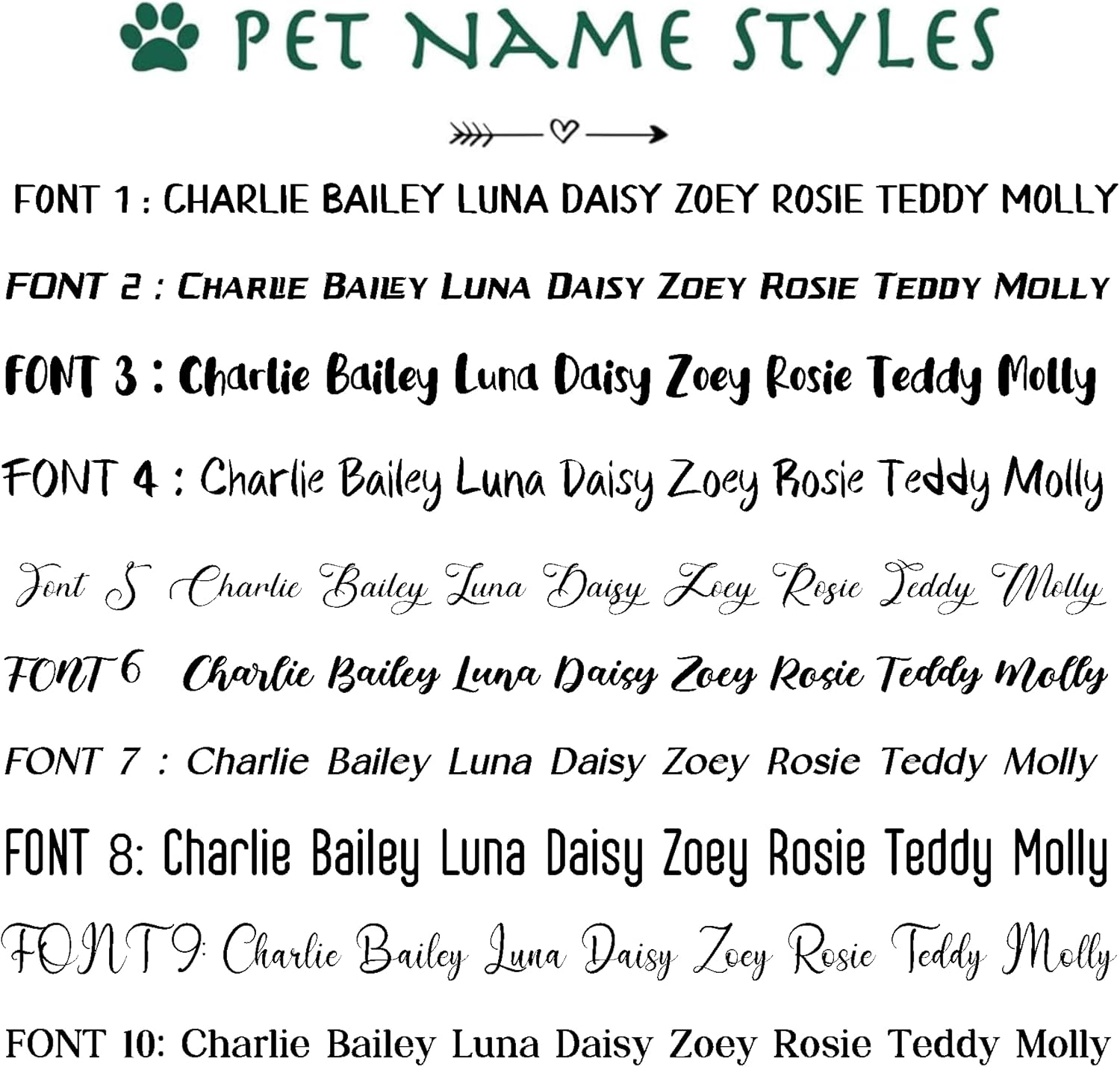 PET NAME STYLES

FONT 1 : CHARLIE BAILEY LUNA DAISY ZOEY ROSIE TEDDY MOLLY

FONT 2 : CHARLIE BAILEY LUNA DAISY ZOEY ROSIE TEDDY MOLLY

FONT 3 : Charlie Bailey Luna Daisy Zoey Rosie Teddy Molly

FONT 4 : Charlie Bailey Luna Daisy Zoey Rosie Teddy Molly

Font 5 Charlie Bailey Luna Daisy Zoey Rosie Teddy Molly

FONT 6 Charlie Bailey Luna Daisy Zoey Rosie Teddy Molly

FONT 7 : Charlie Bailey Luna Daisy Zoey Rosie Teddy Molly

FONT 8: Charlie Bailey Luna Daisy Zoey Rosie Teddy Molly

FONT 9: Charlie Bailey Luna Daisy Zoey Rosie Teddy Molly

FONT 10: Charlie Bailey Luna Daisy Zoey Rosie Teddy Molly